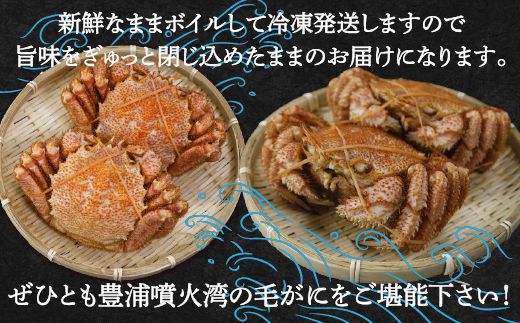 新鮮なままボイルして冷凍発送しますので
旨味をぎゅっと閉じ込めたままのお届けになります。

ぜひとも豊浦噴火湾の毛がにをご堪能下さい!